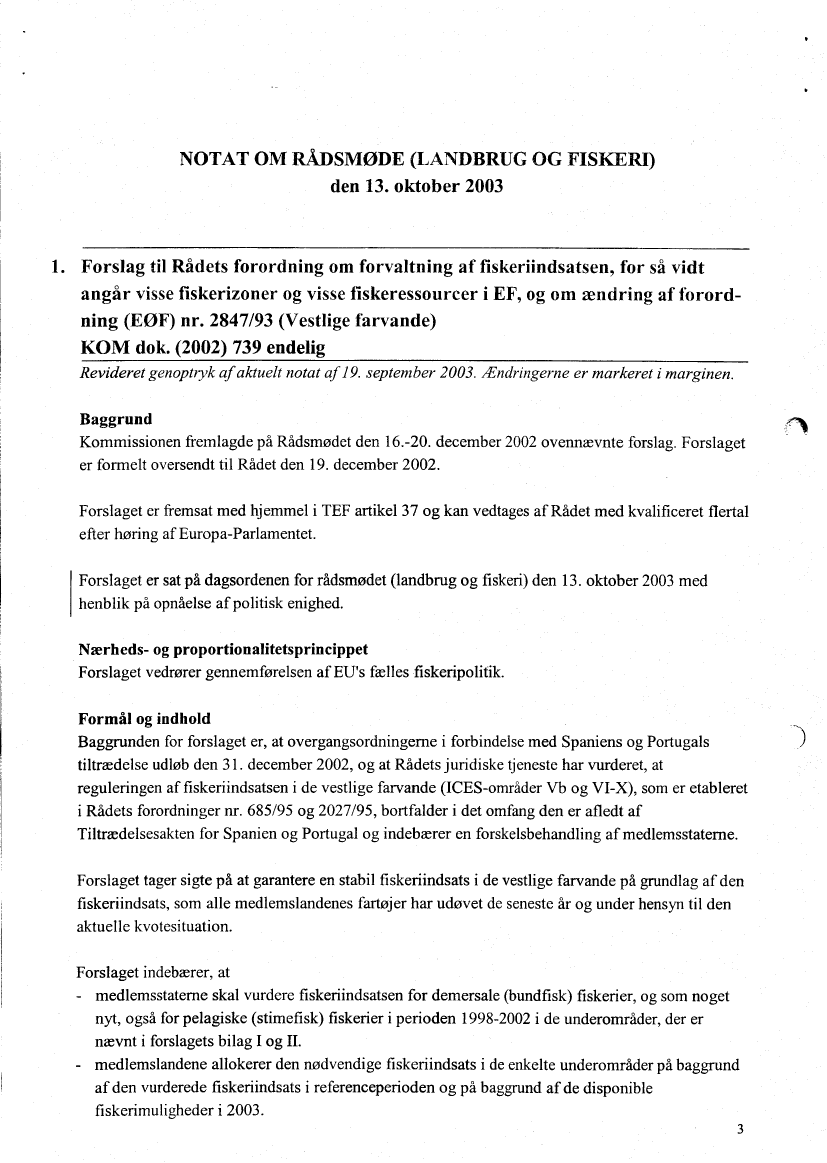 NOTAT OM RÅDSMØDE (LANDBRUG OG FISKERI)
den 13. oktober 2003

1. Forslag til Rådets forordning om forvaltning af fiskeriindsatsen, for så vidt angår visse fiskerizoner og visse fiskeressourcer i EF, og om ændring af forordning (EØF) nr. 2847/93 (Vestlige farvande)
KOM dok. (2002) 739 endelig
Revideret genoptryk af aktuelt notat af 19. september 2003. Ændringerne er markeret i marginen.

Baggrund
Kommissionen fremlagde på Rådsmødet den 16.-20. december 2002 ovennævnte forslag. Forslaget er formelt oversendt til Rådet den 19. december 2002.

Forslaget er fremsat med hjemmel i TEF artikel 37 og kan vedtages af Rådet med kvalificeret flertal efter høring af Europa-Parlamentet.

Forslaget er sat på dagsordenen for rådsmødet (landbrug og fiskeri) den 13. oktober 2003 med henblik på opnåelse af politisk enighed.

Nærheds- og proportionalitetsprincippet
Forslaget vedrører gennemførelsen af EU's fælles fiskeripolitik.

Formål og indhold
Baggrunden for forslaget er, at overgangsordningerne i forbindelse med Spaniens og Portugals tiltrædelse udløb den 31. december 2002, og at Rådets juridiske tjeneste har vurderet, at reguleringen af fiskeriindsatsen i de vestlige farvande (ICES-områder Vb og VI-X), som er etableret i Rådets forordninger nr. 685/95 og 2027/95, bortfalder i det omfang den er afledt af Tiltrædelsesakten for Spanien og Portugal og indebærer en forskelsbehandling af medlemsstaterne.

Forslaget tager sigte på at garantere en stabil fiskeriindsats i de vestlige farvande på grundlag af den fiskeriindsats, som alle medlemslandenes fartøjer har udøvet de seneste år og under hensyn til den aktuelle kvotesituation.

Forslaget indebærer, at
- medlemsstaterne skal vurdere fiskeriindsatsen for demersale (bundfisk) fiskerier, og som noget nyt, også for pelagiske (stimefisk) fiskerier i perioden 1998-2002 i de underområder, der er nævnt i forslagets bilag I og II.
- medlemslandene allokerer den nødvendige fiskeriindsats i de enkelte underområder på baggrund af den vurderede fiskeriindsats i referenceperioden og på baggrund af de disponible fiskerimuligheder i 2003.

3